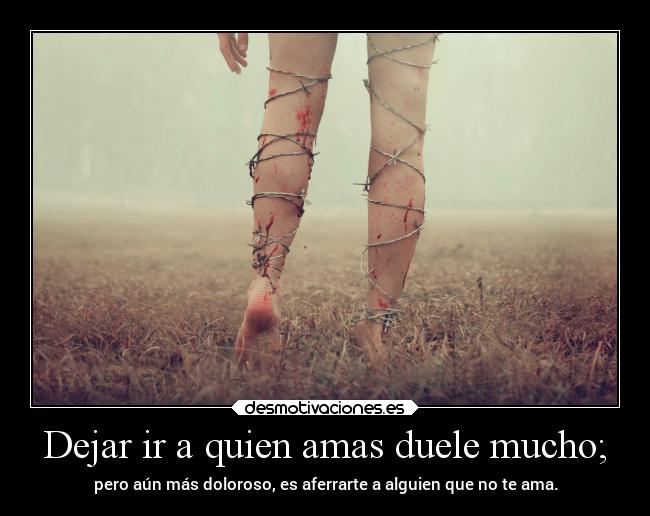 desmotivaciones.es

Dejar ir a quien amas duele mucho;

pero aún más doloroso, es aferrarte a alguien que no te ama.